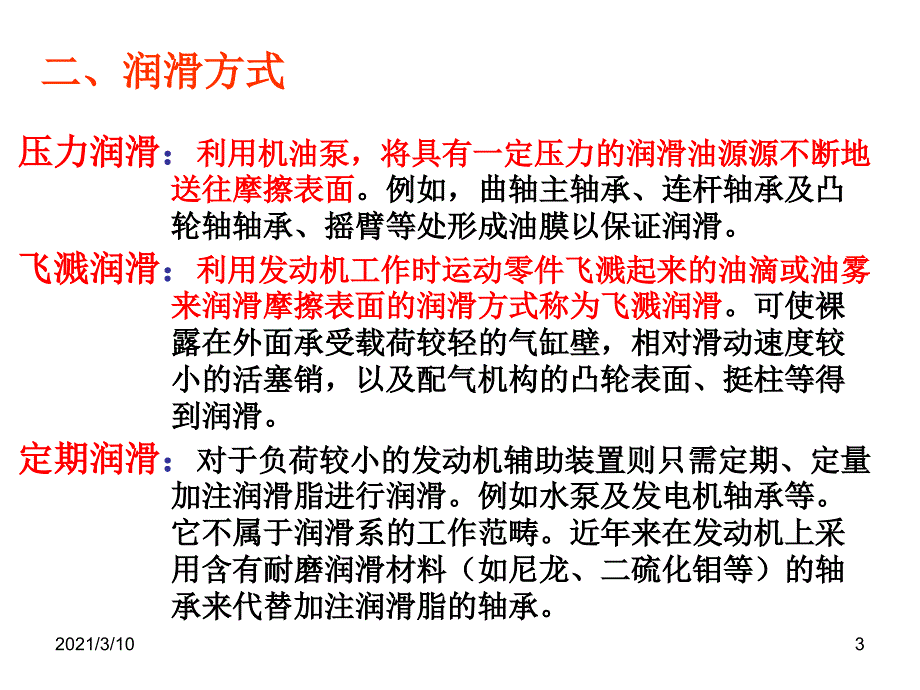 二、润滑方式

压力润滑：利用机油泵，将具有一定压力的润滑油源源不断地送往摩擦表面。例如，曲轴主轴承、连杆轴承及凸轮轴轴承、摇臂等处形成油膜以保证润滑。

飞溅润滑：利用发动机工作时运动零件飞溅起来的油滴或油雾来润滑摩擦表面的润滑方式称为飞溅润滑。可使裸露在外面承受载荷较轻的气缸壁，相对滑动速度较小的活塞销，以及配气机构的凸轮表面、挺柱等得到润滑。

定期润滑：对于负荷较小的发动机辅助装置则只需定期、定量加注润滑脂进行润滑。例如水泵及发电机轴承等。它不属于润滑系的工作范畴。近年来在发动机上采用含有耐磨润滑材料（如尼龙、二硫化钼等）的轴承来代替加注润滑脂的轴承。

2021/3/10

3